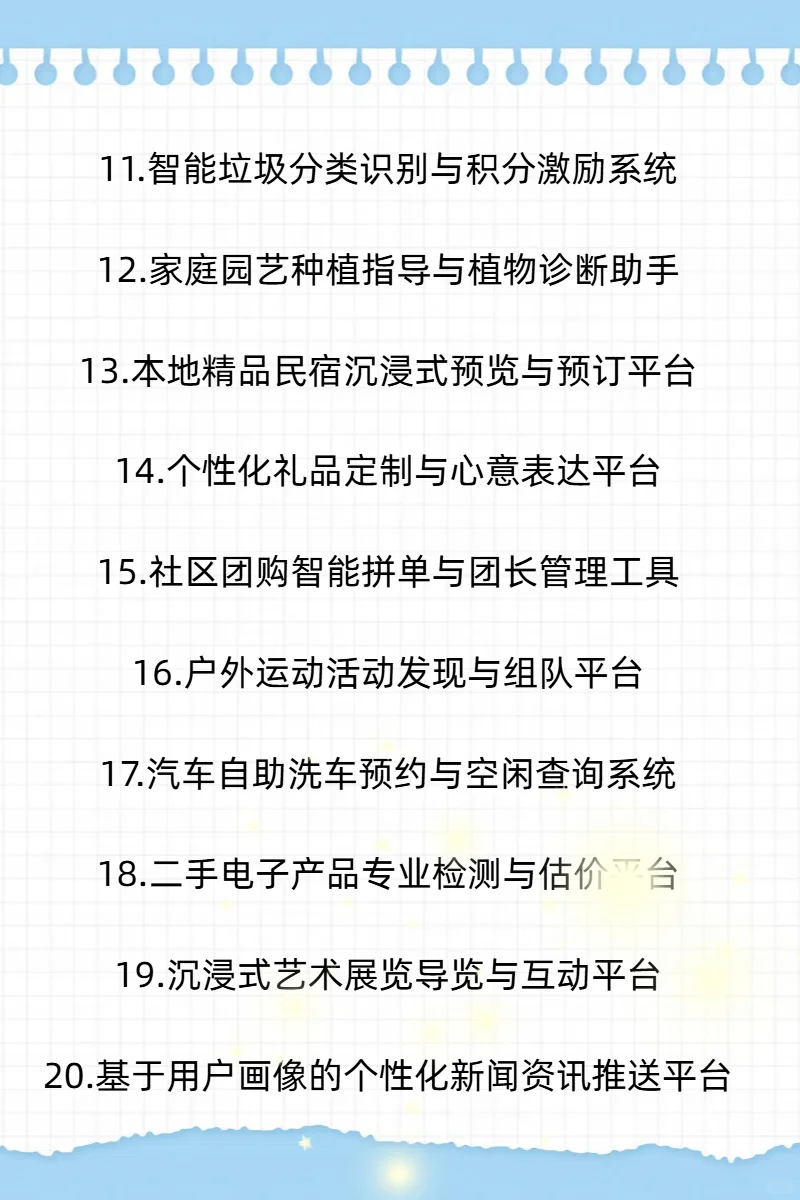 11.智能垃圾分类识别与积分激励系统

12.家庭园艺种植指导与植物诊断助手

13.本地精品民宿沉浸式预览与预订平台

14.个性化礼品定制与心意表达平台

15.社区团购智能拼单与团长管理工具

16.户外运动活动发现与组队平台

17.汽车自助洗车预约与空闲查询系统

18.二手电子产品专业检测与估价平台

19.沉浸式艺术展览导览与互动平台

20.基于用户画像的个性化新闻资讯推送平台